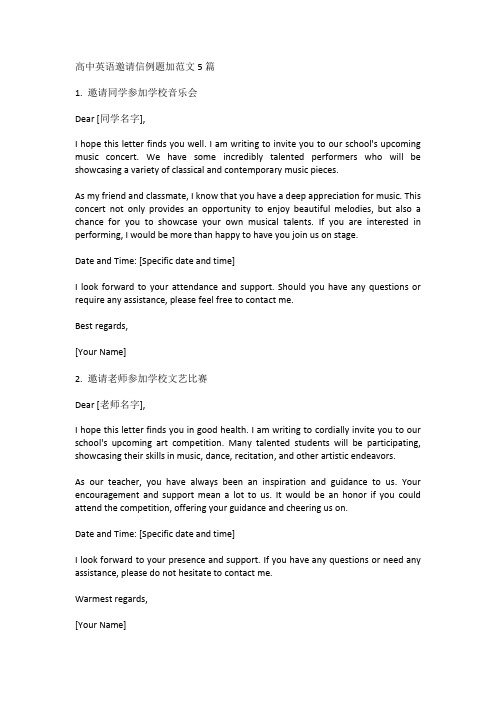 高中英语邀请信例题加范文 5 篇

1. 邀请同学参加学校音乐会

Dear [同学名字],

I hope this letter finds you well. I am writing to invite you to our school's upcoming music concert. We have some incredibly talented performers who will be showcasing a variety of classical and contemporary music pieces.

As my friend and classmate, I know that you have a deep appreciation for music. This concert not only provides an opportunity to enjoy beautiful melodies, but also a chance for you to showcase your own musical talents. If you are interested in performing, I would be more than happy to have you join us on stage.

Date and Time: [Specific date and time]

I look forward to your attendance and support. Should you have any questions or require any assistance, please feel free to contact me.

Best regards,

[Your Name]

2. 邀请老师参加学校文艺比赛

Dear [老师名字],

I hope this letter finds you in good health. I am writing to cordially invite you to our school's upcoming art competition. Many talented students will be participating, showcasing their skills in music, dance, recitation, and other artistic endeavors.

As our teacher, you have always been an inspiration and guidance to us. Your encouragement and support mean a lot to us. It would be an honor if you could attend the competition, offering your guidance and cheering us on.

Date and Time: [Specific date and time]

I look forward to your presence and support. If you have any questions or need any assistance, please do not hesitate to contact me.

Warmest regards,

[Your Name]